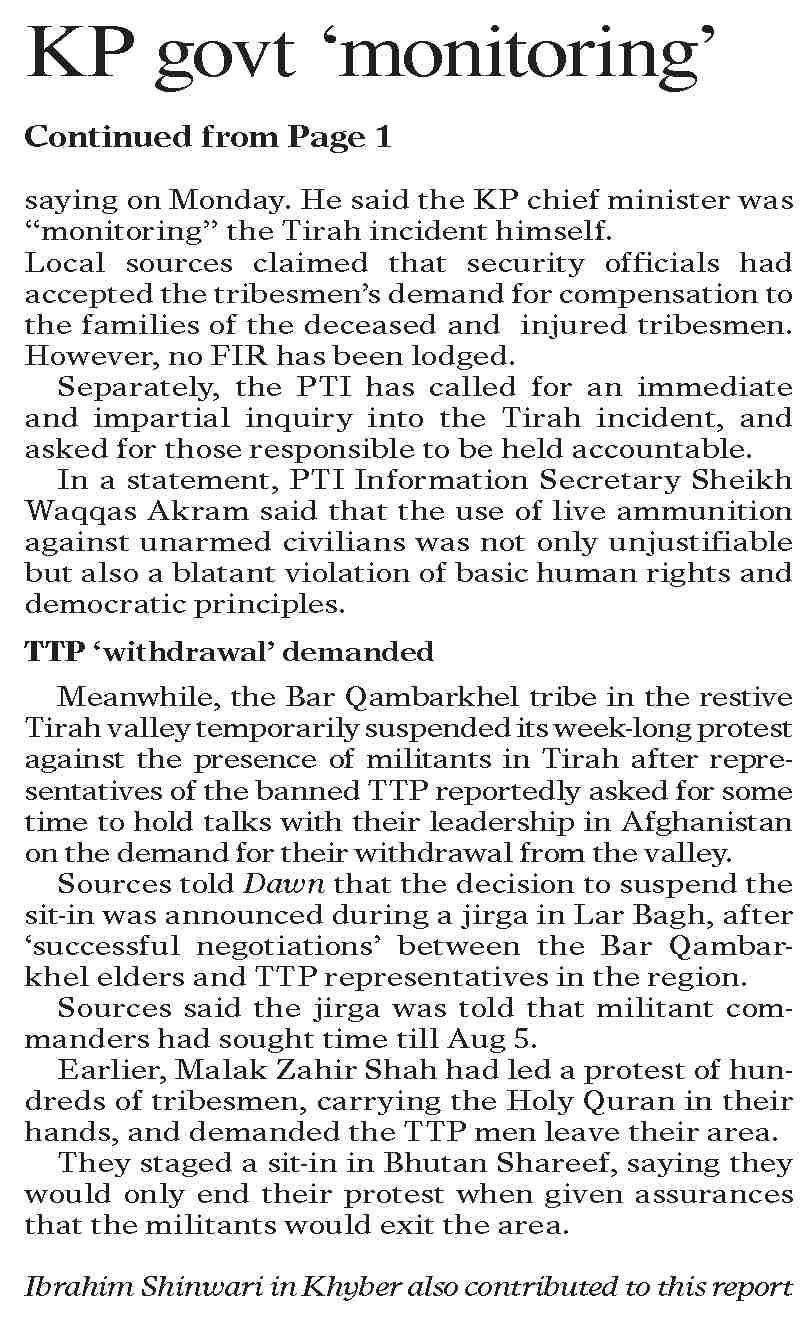 KP govt ‘monitoring’

Continued from Page 1

saying on Monday. He said the KP chief minister was “monitoring” the Tirah incident himself.
Local sources claimed that security officials had accepted the tribesmen’s demand for compensation to the families of the deceased and injured tribesmen. However, no FIR has been lodged.

Separately, the PTI has called for an immediate and impartial inquiry into the Tirah incident, and asked for those responsible to be held accountable.

In a statement, PTI Information Secretary Sheikh Waqqas Akram said that the use of live ammunition against unarmed civilians was not only unjustifiable but also a blatant violation of basic human rights and democratic principles.

TTP ‘withdrawal’ demanded

Meanwhile, the Bar Qambarkhel tribe in the restive Tirah valley temporarily suspended its week-long protest against the presence of militants in Tirah after representatives of the banned TTP reportedly asked for some time to hold talks with their leadership in Afghanistan on the demand for their withdrawal from the valley.

Sources told Dawn that the decision to suspend the sit-in was announced during a jirga in Lar Bagh, after ‘successful negotiations’ between the Bar Qambarkhel elders and TTP representatives in the region.

Sources said the jirga was told that militant commanders had sought time till Aug 5.

Earlier, Malak Zahir Shah had led a protest of hundreds of tribesmen, carrying the Holy Quran in their hands, and demanded the TTP men leave their area.

They staged a sit-in in Bhutan Shareef, saying they would only end their protest when given assurances that the militants would exit the area.

Ibrahim Shinwari in Khyber also contributed to this report